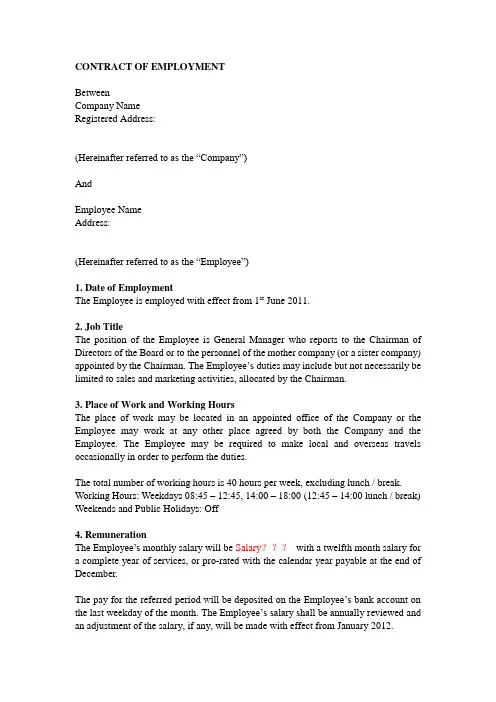 CONTRACT OF EMPLOYMENT

Between
Company Name
Registered Address:

(Hereinafter referred to as the "Company")

And

Employee Name
Address:

(Hereinafter referred to as the "Employee")

1. Date of Employment
The Employee is employed with effect from 1$^{st}$ June 2011.

2. Job Title
The position of the Employee is General Manager who reports to the Chairman of Directors of the Board or to the personnel of the mother company (or a sister company) appointed by the Chairman. The Employee's duties may include but not necessarily be limited to sales and marketing activities, allocated by the Chairman.

3. Place of Work and Working Hours
The place of work may be located in an appointed office of the Company or the Employee may work at any other place agreed by both the Company and the Employee. The Employee may be required to make local and overseas travels occasionally in order to perform the duties.

The total number of working hours is 40 hours per week, excluding lunch / break.
Working Hours: Weekdays 08:45 – 12:45, 14:00 – 18:00 (12:45 – 14:00 lunch / break)
Weekends and Public Holidays: Off

4. Remuneration
The Employee's monthly salary will be Salary? ? ? with a twelfth month salary for a complete year of services, or pro-rated with the calendar year payable at the end of December.

The pay for the referred period will be deposited on the Employee's bank account on the last weekday of the month. The Employee's salary shall be annually reviewed and an adjustment of the salary, if any, will be made with effect from January 2012.